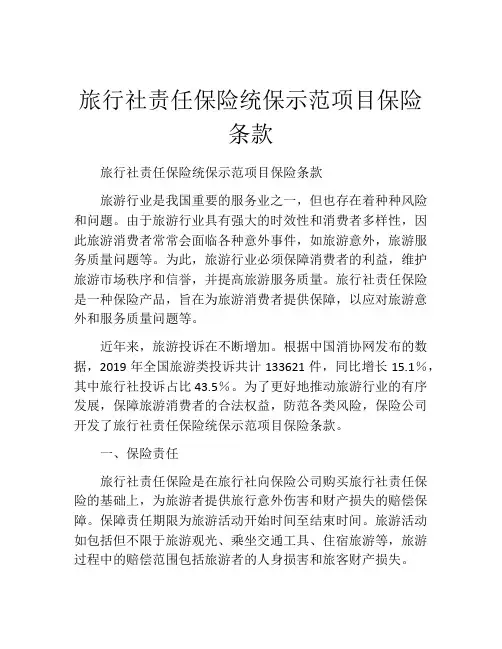 旅行社责任保险统保示范项目保险条款

旅行社责任保险统保示范项目保险条款

旅游行业是我国重要的服务业之一，但也存在着种种风险和问题。由于旅游行业具有强大的时效性和消费者多样性，因此旅游消费者常常会面临各种意外事件，如旅游意外，旅游服务质量问题等。为此，旅游行业必须保障消费者的利益，维护旅游市场秩序和信誉，并提高旅游服务质量。旅行社责任保险是一种保险产品，旨在为旅游消费者提供保障，以应对旅游意外和服务质量问题等。

近年来，旅游投诉在不断增加。根据中国消协网发布的数据，2019 年全国旅游类投诉共计 133621 件，同比增长 15.1%，其中旅行社投诉占比 43.5%。为了更好地推动旅游行业的有序发展，保障旅游消费者的合法权益，防范各类风险，保险公司开发了旅行社责任保险统保示范项目保险条款。

一、保险责任

旅行社责任保险是在旅行社向保险公司购买旅行社责任保险的基础上，为旅游者提供旅行意外伤害和财产损失的赔偿保障。保障责任期限为旅游活动开始时间至结束时间。旅游活动如包括但不限于旅游观光、乘坐交通工具、住宿旅游等，旅游过程中的赔偿范围包括旅游者的人身损害和旅客财产损失。